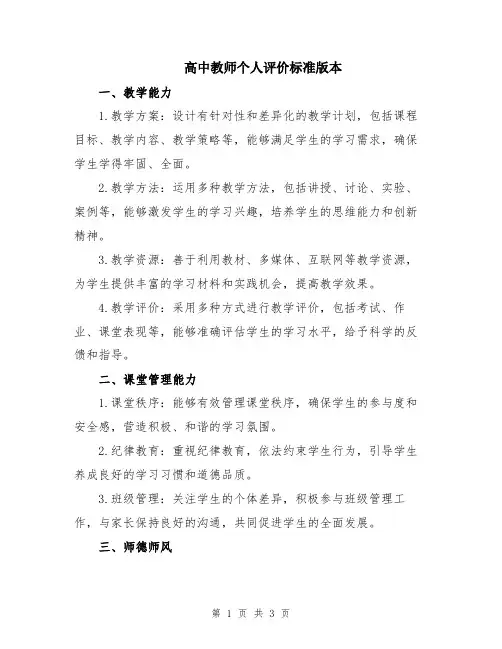 高中教师个人评价标准版本

一、教学能力

1.教学方案：设计有针对性和差异化的教学计划，包括课程目标、教学内容、教学策略等，能够满足学生的学习需求，确保学生学得牢固、全面。

2.教学方法：运用多种教学方法，包括讲授、讨论、实验、案例等，能够激发学生的学习兴趣，培养学生的思维能力和创新精神。

3.教学资源：善于利用教材、多媒体、互联网等教学资源，为学生提供丰富的学习材料和实践机会，提高教学效果。

4.教学评价：采用多种方式进行教学评价，包括考试、作业、课堂表现等，能够准确评估学生的学习水平，给予科学的反馈和指导。

二、课堂管理能力

1.课堂秩序：能够有效管理课堂秩序，确保学生的参与度和安全感，营造积极、和谐的学习氛围。

2.纪律教育：重视纪律教育，依法约束学生行为，引导学生养成良好的学习习惯和道德品质。

3.班级管理：关注学生的个体差异，积极参与班级管理工作，与家长保持良好的沟通，共同促进学生的全面发展。

三、师德师风

第 1 页 共 3 页